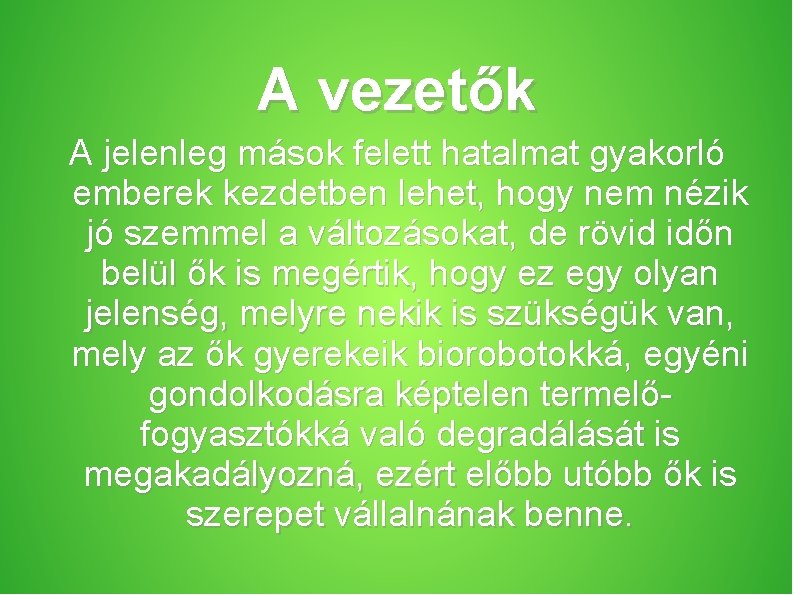 A vezetők

A jelenleg mások felett hatalmat gyakorló emberek kezdetben lehet, hogy nem nézik jó szemmel a változásokat, de rövid időn belül ők is megértik, hogy ez egy olyan jelenség, melyre nekik is szükségük van, mely az ők gyerekeik biorobotokká, egyéni gondolkodásra képtelen termelő-fogyasztókká való degradálását is megakadályozná, ezért előbb utóbb ők is szerepet vállalnának benne.